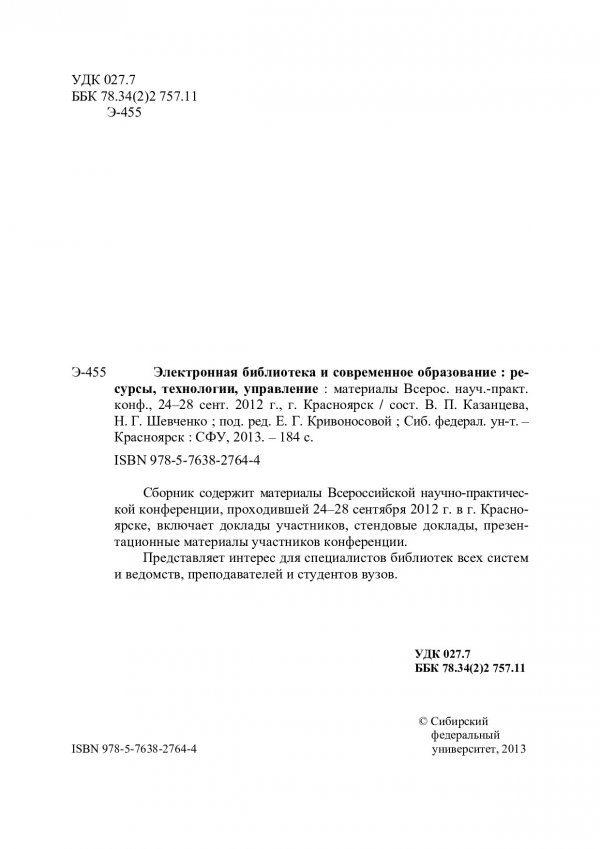 УДК 027.7
ББК 78.34(2)2 757.11
Э-455

Э-455 Электронная библиотека и современное образование : ресурсы, технологии, управление : материалы Всерос. науч.-практ. конф., 24–28 сент. 2012 г., г. Красноярск / сост. В. П. Казанцева, Н. Г. Шевченко ; под. ред. Е. Г. Кривоносовой ; Сиб. федерал. ун-т. – Красноярск : СФУ, 2013. – 184 с.

ISBN 978-5-7638-2764-4

Сборник содержит материалы Всероссийской научно-практической конференции, проходившей 24–28 сентября 2012 г. в г. Красноярске, включает доклады участников, стендовые доклады, презентационные материалы участников конференции.

Представляет интерес для специалистов библиотек всех систем и ведомств, преподавателей и студентов вузов.

УДК 027.7
ББК 78.34(2)2 757.11

ISBN 978-5-7638-2764-4

© Сибирский
федеральный
университет, 2013